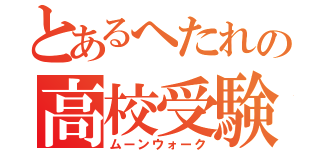 とあるへたれの
高校受験
ムーンウォーク